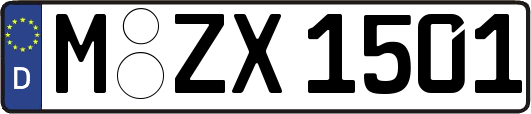 D

M ZX 1501